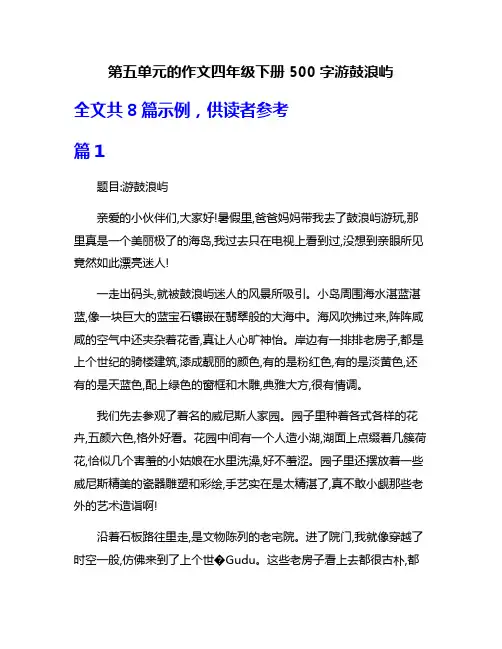 第五单元的作文四年级下册 500 字游鼓浪屿

全文共 8 篇示例，供读者参考

篇 1

题目:游鼓浪屿

亲爱的小伙伴们,大家好!暑假里,爸爸妈妈带我去了鼓浪屿游玩,那里真是一个美丽极了的海岛,我过去只在电视上看到过,没想到亲眼所见竟然如此漂亮迷人!

一走出码头,就被鼓浪屿迷人的风景所吸引。小岛周围海水湛蓝湛蓝,像一块巨大的蓝宝石镶嵌在翡翠般的大海中。海风吹拂过来,阵阵咸咸的空气中还夹杂着花香,真让人心旷神怡。岸边有一排排老房子,都是上个世纪的骑楼建筑,漆成靓丽的颜色,有的是粉红色,有的是淡黄色,还有的是天蓝色,配上绿色的窗框和木雕,典雅大方,很有情调。

我们先去参观了著名的威尼斯人家园。园子里种着各式各样的花卉,五颜六色,格外好看。花园中间有一个人造小湖,湖面上点缀着几簇荷花,恰似几个害羞的小姑娘在水里洗澡,好不羞涩。园子里还摆放着一些威尼斯精美的瓷器雕塑和彩绘,手艺实在是太精湛了,真不敢小觑那些老外的艺术造诣啊!

沿着石板路往里走,是文物陈列的老宅院。进了院门,我就像穿越了时空一般,仿佛来到了上个世�Gudu。这些老房子看上去都很古朴,都